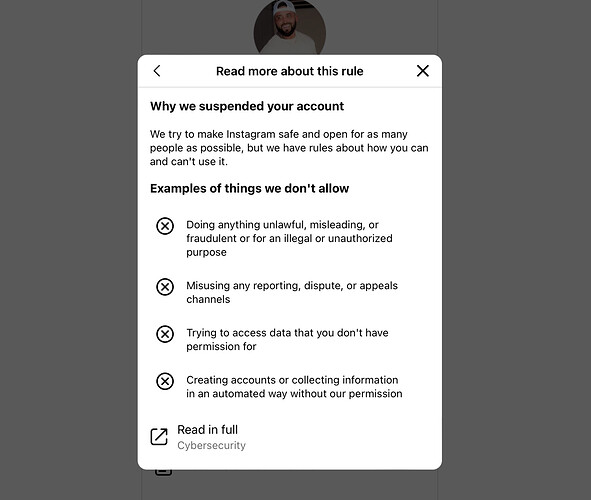 Read more about this rule

Why we suspended your account

We try to make Instagram safe and open for as many people as possible, but we have rules about how you can and can't use it.

Examples of things we don't allow

Doing anything unlawful, misleading, or fraudulent or for an illegal or unauthorized purpose

Misusing any reporting, dispute, or appeals channels

Trying to access data that you don't have permission for

Creating accounts or collecting information in an automated way without our permission

Read in full
Cybersecurity